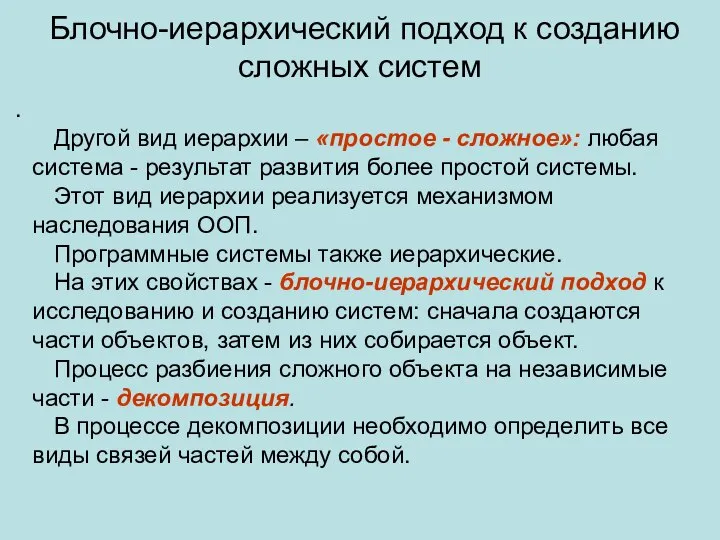 Блочно-иерархический подход к созданию сложных систем

.

Другой вид иерархии – «простое - сложное»: любая система - результат развития более простой системы.

Этот вид иерархии реализуется механизмом наследования ООП.

Программные системы также иерархические.

На этих свойствах - блочно-иерархический подход к исследованию и созданию систем: сначала создаются части объектов, затем из них собирается объект.

Процесс разбиения сложного объекта на независимые части - декомпозиция.

В процессе декомпозиции необходимо определить все виды связей частей между собой.